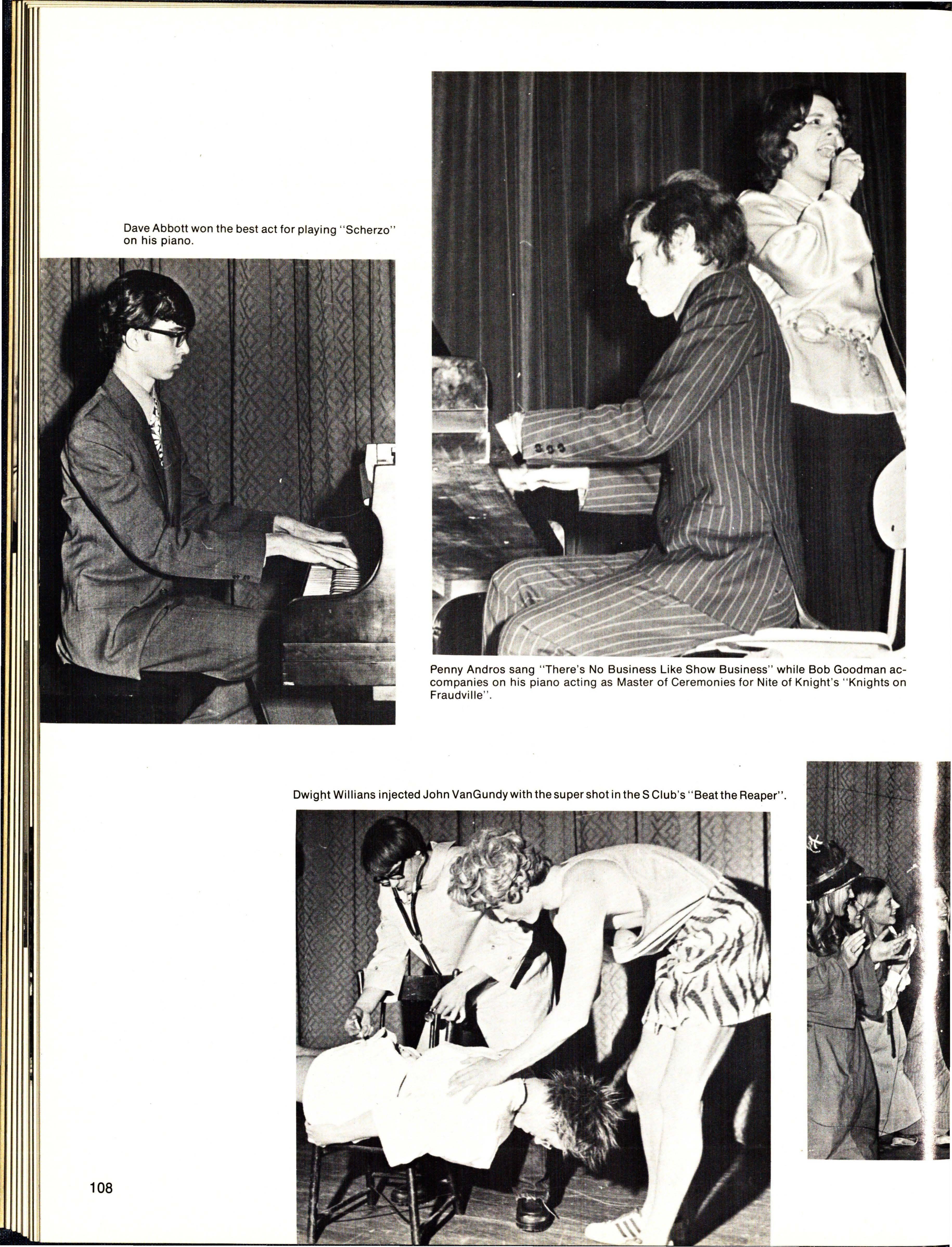 Dave Abbott won the best act for playing "Scherzo" on his piano.

Penny Andros sang "There's No Business Like Show Business" while Bob Goodman accompanies on his piano acting as Master of Ceremonies for Nite of Knight's "Knights on Fraudville".

Dwight Willians injected John VanGundy with the super shot in the S Club's "Beat the Reaper".

108